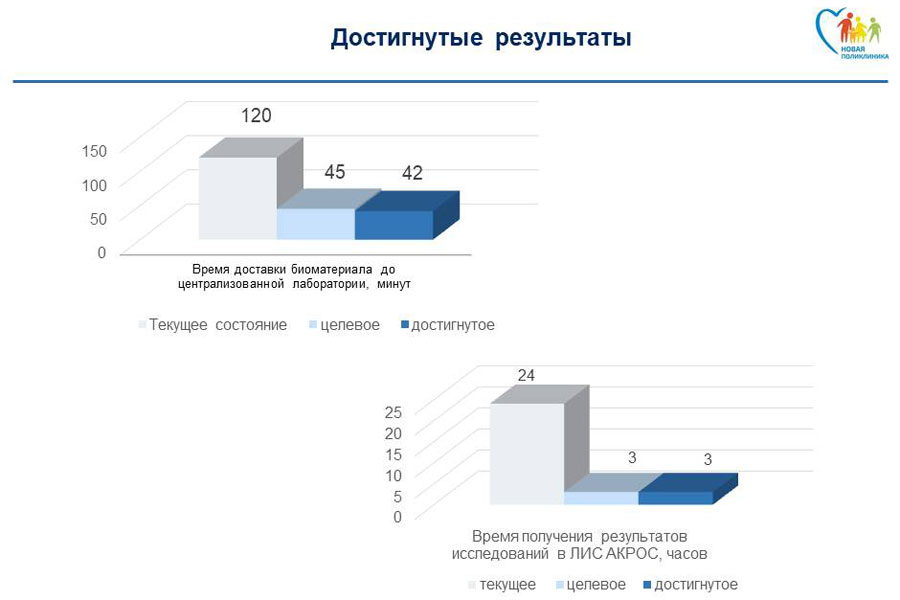 Достигнутые результаты

НОВАЯ ПОЛИКЛИНИКА

120
45
42
150
100
50
0
Время доставки биоматериала до централизованной лаборатории, минут

Текущее состояние
целевое
достигнутое

24
3
3
25
20
15
10
5
0
Время получения результатов исследований в ЛИС АКРОС, часов

текущее
целевое
достигнутое